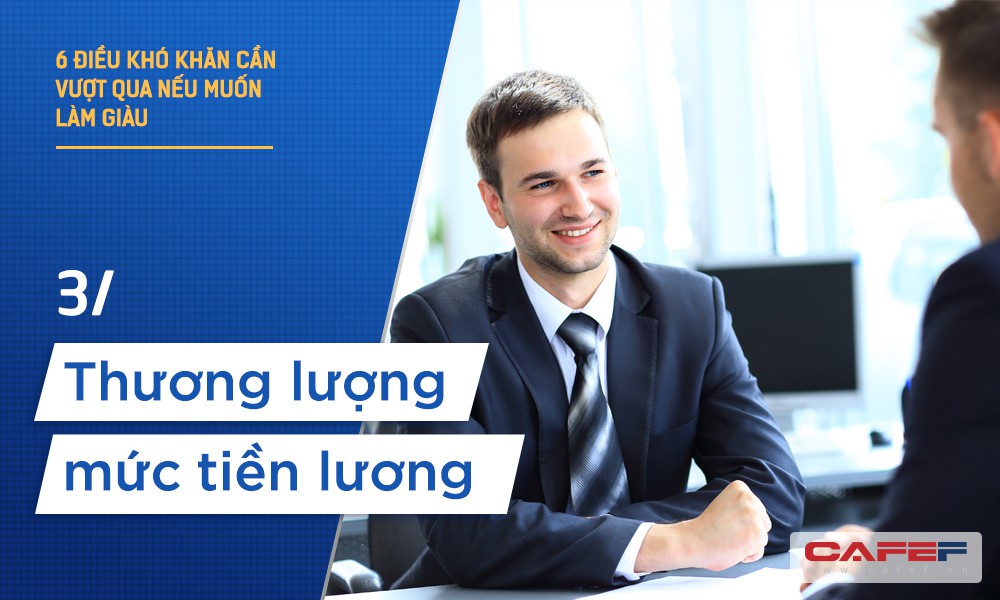 6 ĐIỀU KHÓ KHĂN CẦN VƯỢT QUA NẾU MUỐN LÀM GIÀU

3/

Thương lượng mức tiền lương

CAFEF
www.cafef.vn